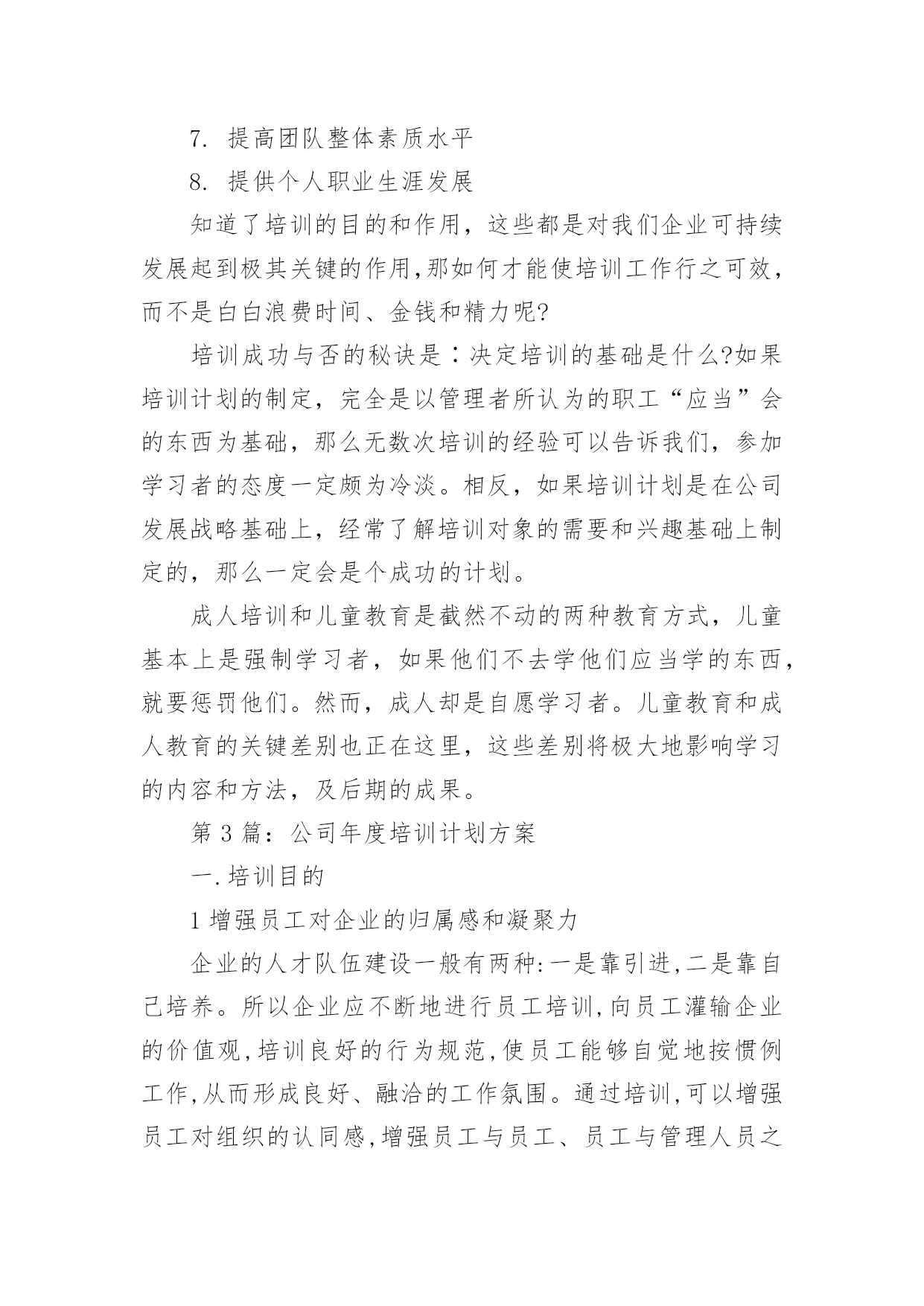 7. 提高团队整体素质水平

8. 提供个人职业生涯发展

知道了培训的目的和作用，这些都是对我们企业可持续发展起到极其关键的作用,那如何才能使培训工作行之可效，而不是白白浪费时间、金钱和精力呢?

培训成功与否的秘诀是：决定培训的基础是什么?如果培训计划的制定，完全是以管理者所认为的职工“应当”会的东西为基础，那么无数次培训的经验可以告诉我们，参加学习者的态度一定颇为冷淡。相反，如果培训计划是在公司发展战略基础上，经常了解培训对象的需要和兴趣基础上制定的，那么一定会是个成功的计划。

成人培训和儿童教育是截然不动的两种教育方式，儿童基本上是强制学习者，如果他们不去学他们应当学的东西，就要惩罚他们。然而，成人却是自愿学习者。儿童教育和成人教育的关键差别也正在这里，这些差别将极大地影响学习的内容和方法，及后期的成果。

第 3 篇：公司年度培训计划方案

一.培训目的

1 增强员工对企业的归属感和凝聚力

企业的人才队伍建设一般有两种:一是靠引进,二是靠自己培养。所以企业应不断地进行员工培训,向员工灌输企业的价值观,培训良好的行为规范,使员工能够自觉地按惯例工作,从而形成良好、融洽的工作氛围。通过培训,可以增强员工对组织的认同感,增强员工与员工、员工与管理人员之